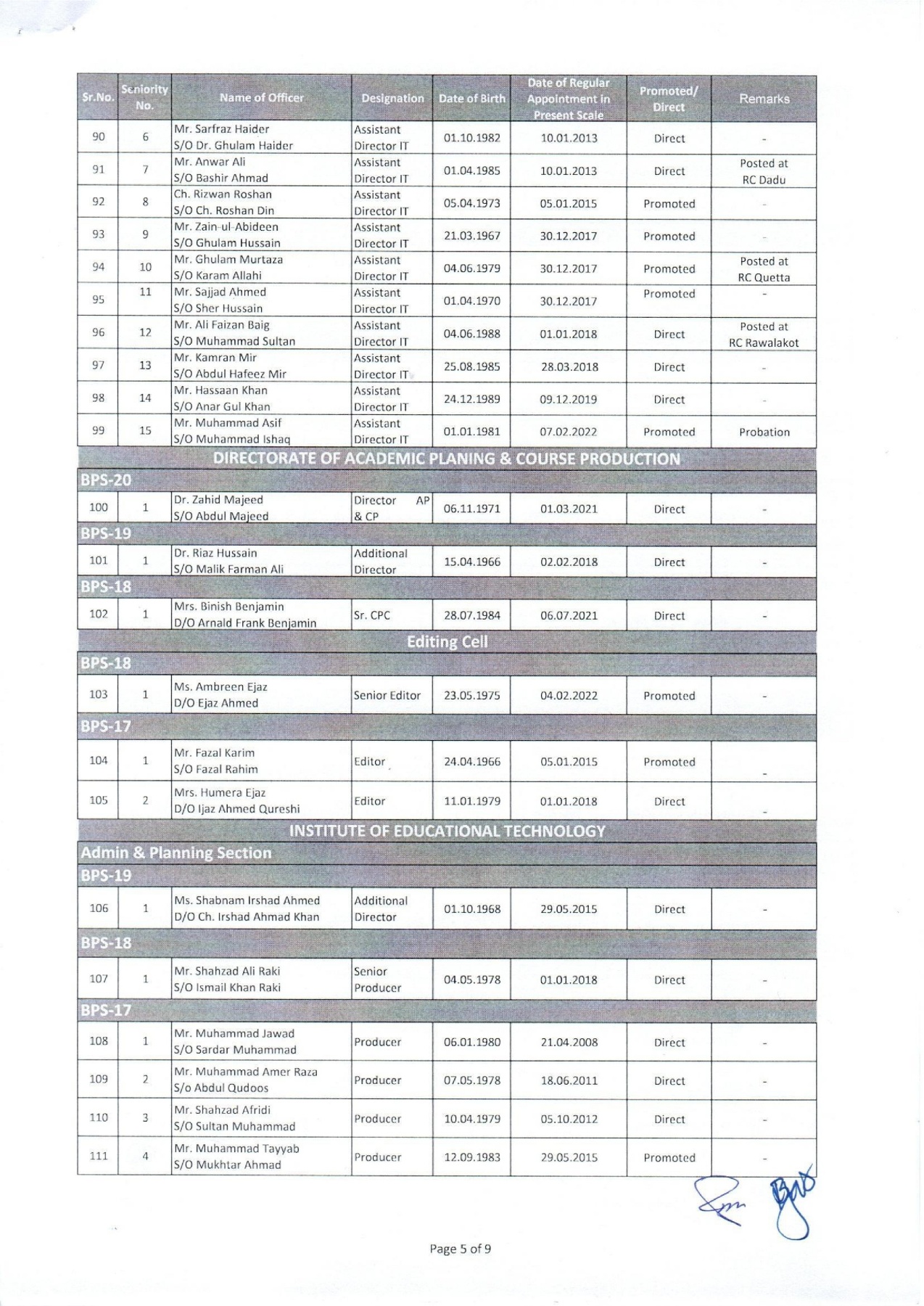 | Sr.No. | Seniority No. | Name of Officer | Designation | Date of Birth | Date of Regular Appointment in Present Scale | Promoted/ Direct | Remarks |
|---|---|---|---|---|---|---|---|
| 90 | 6 | Mr. Sarfraz Haider S/O Dr. Ghulam Haider | Assistant Director IT | 01.10.1982 | 10.01.2013 | Direct | - |
| 91 | 7 | Mr. Anwar Ali S/O Bashir Ahmad | Assistant Director IT | 01.04.1985 | 10.01.2013 | Direct | Posted at RC Dadu |
| 92 | 8 | Ch. Rizwan Roshan S/O Ch. Roshan Din | Assistant Director IT | 05.04.1973 | 05.01.2015 | Promoted | - |
| 93 | 9 | Mr. Zain-ul-Abideen S/O Ghulam Hussain | Assistant Director IT | 21.03.1967 | 30.12.2017 | Promoted | - |
| 94 | 10 | Mr. Ghulam Murtaza S/O Karam Allahi | Assistant Director IT | 04.06.1979 | 30.12.2017 | Promoted | Posted at RC Quetta |
| 95 | 11 | Mr. Sajjad Ahmed S/O Sher Hussain | Assistant Director IT | 01.04.1970 | 30.12.2017 | Promoted | - |
| 96 | 12 | Mr. Ali Faizan Baig S/O Muhammad Sultan | Assistant Director IT | 04.06.1988 | 01.01.2018 | Direct | Posted at RC Rawalakot |
| 97 | 13 | Mr. Kamran Mir S/O Abdul Hafeez Mir | Assistant Director IT | 25.08.1985 | 28.03.2018 | Direct | - |
| 98 | 14 | Mr. Hassaan Khan S/O Anar Gul Khan | Assistant Director IT | 24.12.1989 | 09.12.2019 | Direct | - |
| 99 | 15 | Mr. Muhammad Asif S/O Muhammad Ishaq | Assistant Director IT | 01.01.1981 | 07.02.2022 | Promoted | Probation |
| DIRECTORATE OF ACADEMIC PLANING & COURSE PRODUCTION | | | | | | | |
| BPS-20 | | | | | | | |
| 100 | 1 | Dr. Zahid Majeed S/O Abdul Majeed | Director AP & CP | 06.11.1971 | 01.03.2021 | Direct | - |
| BPS-19 | | | | | | | |
| 101 | 1 | Dr. Riaz Hussain S/O Malik Farman Ali | Additional Director | 15.04.1966 | 02.02.2018 | Direct | - |
| BPS-18 | | | | | | | |
| 102 | 1 | Mrs. Binish Benjamin D/O Arnald Frank Benjamin | Sr. CPC | 28.07.1984 | 06.07.2021 | Direct | - |
| Editing Cell | | | | | | | |
| BPS-18 | | | | | | | |
| 103 | 1 | Ms. Ambreen Ejaz D/O Ejaz Ahmed | Senior Editor | 23.05.1975 | 04.02.2022 | Promoted | - |
| BPS-17 | | | | | | | |
| 104 | 1 | Mr. Fazal Karim S/O Fazal Rahim | Editor | 24.04.1966 | 05.01.2015 | Promoted | - |
| 105 | 2 | Mrs. Humera Ejaz D/O Ijaz Ahmed Qureshi | Editor | 11.01.1979 | 01.01.2018 | Direct | - |
| INSTITUTE OF EDUCATIONAL TECHNOLOGY | | | | | | | |
| Admin & Planning Section | | | | | | | |
| BPS-19 | | | | | | | |
| 106 | 1 | Ms. Shabnam Irshad Ahmed D/O Ch. Irshad Ahmad Khan | Additional Director | 01.10.1968 | 29.05.2015 | Direct | - |
| BPS-18 | | | | | | | |
| 107 | 1 | Mr. Shahzad Ali Raki S/O Ismail Khan Raki | Senior Producer | 04.05.1978 | 01.01.2018 | Direct | - |
| BPS-17 | | | | | | | |
| 108 | 1 | Mr. Muhammad Jawad S/O Sardar Muhammad | Producer | 06.01.1980 | 21.04.2008 | Direct | - |
| 109 | 2 | Mr. Muhammad Amer Raza S/o Abdul Qudoos | Producer | 07.05.1978 | 18.06.2011 | Direct | - |
| 110 | 3 | Mr. Shahzad Afridi S/O Sultan Muhammad | Producer | 10.04.1979 | 05.10.2012 | Direct | - |
| 111 | 4 | Mr. Muhammad Tayyab S/O Mukhtar Ahmad | Producer | 12.09.1983 | 29.05.2015 | Promoted | - |

Page 5 of 9